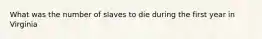 What was the number of slaves to die during the first year in Virginia